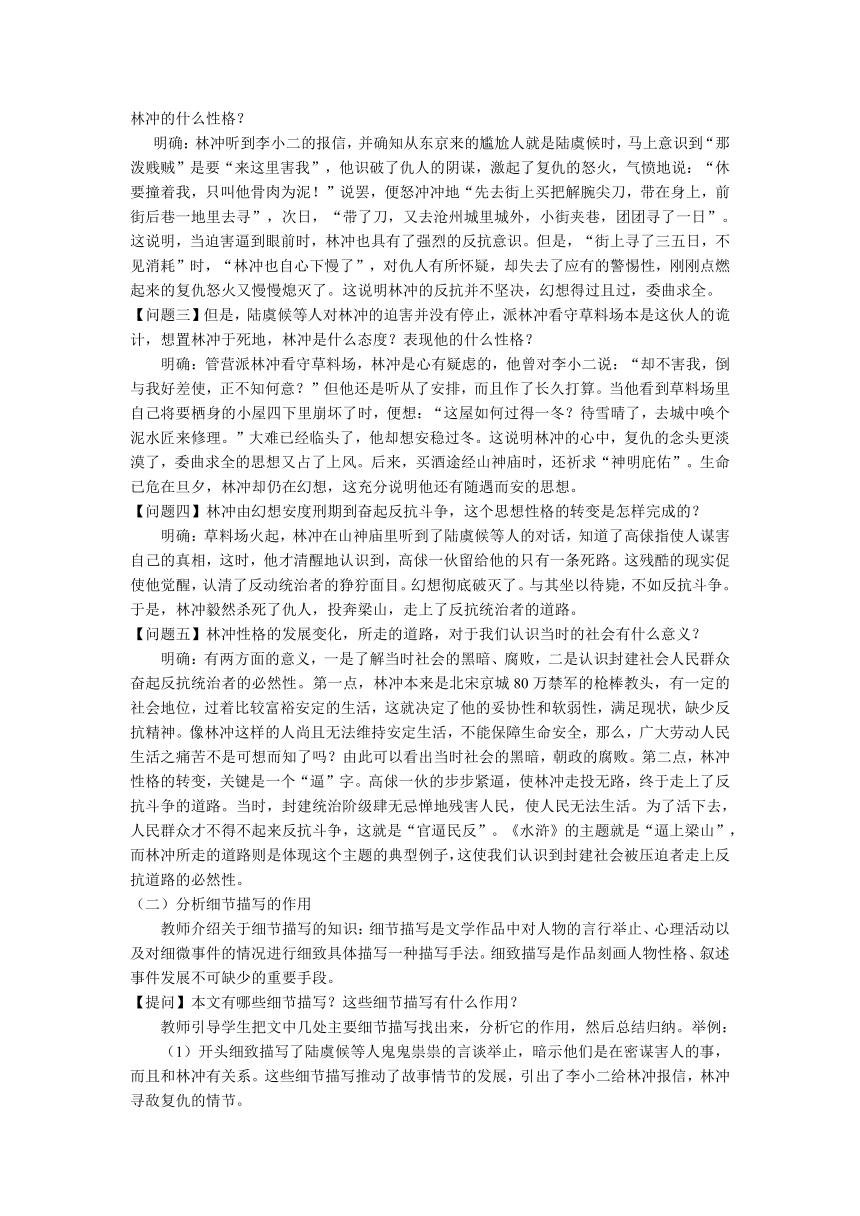 林冲的什么性格？

明确：林冲听到李小二的报信，并确知从东京来的尴尬人就是陆虞候时，马上意识到“那泼贱贼”是要“来这里害我”，他识破了仇人的阴谋，激起了复仇的怒火，气愤地说：“休要撞着我，只叫他骨肉为泥！”说罢，便怒冲冲地“先去街上买把解腕尖刀，带在身上，前街后巷一地里去寻”，次日，“带了刀，又去沧州城里城外，小街夹巷，团团寻了一日”。这说明，当迫害逼到眼前时，林冲也具有了强烈的反抗意识。但是，“街上寻了三五日，不见消耗”时，“林冲也自心下慢了”，对仇人有所怀疑，却失去了应有的警惕性，刚刚点燃起来的复仇怒火又慢慢熄灭了。这说明林冲的反抗并不坚决，幻想得过且过，委曲求全。

【问题三】但是，陆虞候等人对林冲的迫害并没有停止，派林冲看守草料场本是这伙人的诡计，想置林冲于死地，林冲是什么态度？表现他的什么性格？

明确：管营派林冲看守草料场，林冲是心有疑虑的，他曾对李小二说：“却不害我，倒与我好差使，正不知何意？”但他还是听从了安排，而且作了长久打算。当他看到草料场里自己将要栖身的小屋四下里崩坏了时，便想：“这屋如何过得一冬？待雪晴了，去城中唤个泥水匠来修理。”大难已经临头了，他却想安稳过冬。这说明林冲的心中，复仇的念头更淡漠了，委曲求全的思想又占了上风。后来，买酒途经山神庙时，还祈求“神明庇佑”。生命已危在旦夕，林冲却仍在幻想，这充分说明他还有随遇而安的思想。

【问题四】林冲由幻想安度刑期到奋起反抗斗争，这个思想性格的转变是怎样完成的？

明确：草料场火起，林冲在山神庙里听到了陆虞候等人的对话，知道了高俅指使人谋害自己的真相，这时，他才清醒地认识到，高俅一伙留给他的只有一条死路。这残酷的现实促使他觉醒，认清了反动统治者的狰狞面目。幻想彻底破灭了。与其坐以待毙，不如反抗斗争。于是，林冲毅然杀死了仇人，投奔梁山，走上了反抗统治者的道路。

【问题五】林冲性格的发展变化，所走的道路，对于我们认识当时的社会有什么意义？

明确：有两方面的意义，一是了解当时社会的黑暗、腐败，二是认识封建社会人民群众奋起反抗统治者的必然性。第一点，林冲本来是北宋京城 80 万禁军的枪棒教头，有一定的社会地位，过着比较富裕安定的生活，这就决定了他的妥协性和软弱性，满足现状，缺少反抗精神。像林冲这样的人尚且无法维持安定生活，不能保障生命安全，那么，广大劳动人民生活之痛苦不是可想而知了吗？由此可以看出当时社会的黑暗，朝政的腐败。第二点，林冲性格的转变，关键是一个“逼”字。高俅一伙的步步紧逼，使林冲走投无路，终于走上了反抗斗争的道路。当时，封建统治阶级肆无忌惮地残害人民，使人民无法生活。为了活下去，人民群众才不得不起来反抗斗争，这就是“官逼民反”。《水浒》的主题就是“逼上梁山”，而林冲所走的道路则是体现这个主题的典型例子，这使我们认识到封建社会被压迫者走上反抗道路的必然性。

（二）分析细节描写的作用

教师介绍关于细节描写的知识：细节描写是文学作品中对人物的言行举止、心理活动以及对细微事件的情况进行细致具体描写一种描写手法。细致描写是作品刻画人物性格、叙述事件发展不可缺少的重要手段。

【提问】本文有哪些细节描写？这些细节描写有什么作用？

教师引导学生把文中几处主要细节描写找出来，分析它的作用，然后总结归纳。举例：

（1）开头细致描写了陆虞候等人鬼鬼祟祟的言谈举止，暗示他们是在密谋害人的事，而且和林冲有关系。这些细节描写推动了故事情节的发展，引出了李小二给林冲报信，林冲寻敌复仇的情节。